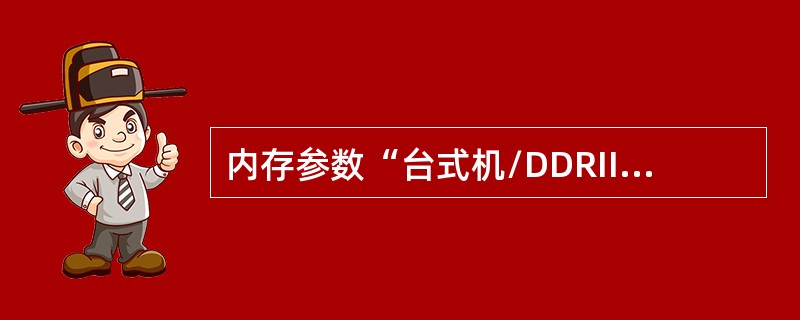 内存参数“台式机/DDRII...